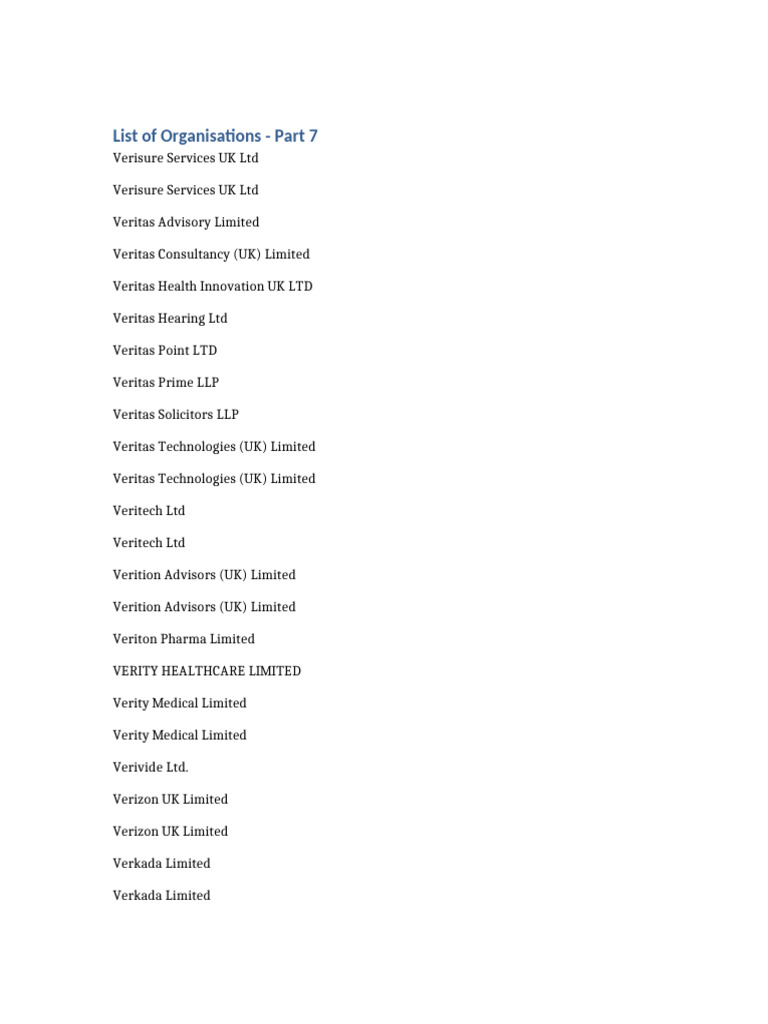 List of Organisations - Part 7

Verisure Services UK Ltd

Verisure Services UK Ltd

Veritas Advisory Limited

Veritas Consultancy (UK) Limited

Veritas Health Innovation UK LTD

Veritas Hearing Ltd

Veritas Point LTD

Veritas Prime LLP

Veritas Solicitors LLP

Veritas Technologies (UK) Limited

Veritas Technologies (UK) Limited

Veritech Ltd

Veritech Ltd

Verition Advisors (UK) Limited

Verition Advisors (UK) Limited

Veriton Pharma Limited

VERITY HEALTHCARE LIMITED

Verity Medical Limited

Verity Medical Limited

Verivide Ltd.

Verizon UK Limited

Verizon UK Limited

Verkada Limited

Verkada Limited